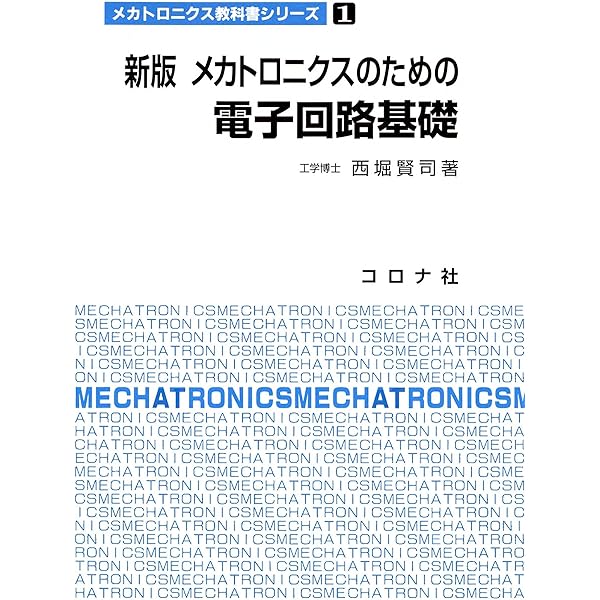 メカトロニクス教科書シリーズ 1

新版 メカトロニクスのための
電子回路基礎

工学博士 西堀賢司著

コロナ社

MECHATRONICSMECHATRONICSMECHATRONICSME
SMECHATRONICSMECHATRONICSMECHATRONICSM
CSMECHATRONICSMECHATRONICSMECHATRONICS
ICSMECHATRONICSMECHATRONICSMECHATRONIC
NICSMECHATRONICSMECHATRONICSMECHATRONI
ONICSMECHATRONICSMECHATRONICSMECHATRON
MECHATRONICSMECHATRONICSM
ATRONICSMECHATRONICSMECHATRONICSMECHAT
HATRONICSMECHATRONICSMECHATRONICSMECHA
CHATRONICSMECHATRONICSMECHATRONICSMECH
ECHATRONICSMECHATRONICSMECHATRONICSMEC
MECHATRONICSMECHATRONICSMECHATRONICSME
SMECHATRONICSMECHATRONICSMECHATRONICSM
CSMECHATRONICSMECHATRONICSMECHATRONICS
ICSMECHATRONICSMECHATRONICSMECHATRONIC
NICSMECHATRONICSMECHATRONICSMECHATRONI
ONICSMECHATRONICSMECHATRONICSMECHATRON
RONICSMECHATRONICSMECHATRONICSMECHATRO
TRONICSMECHATRONICSMECHATRONICSMECHATR
ATRONICSMECHATRONICSMECHATRONICSMECHAT
HATRONICSMECHATRONICSMECHATRONICSMECHA